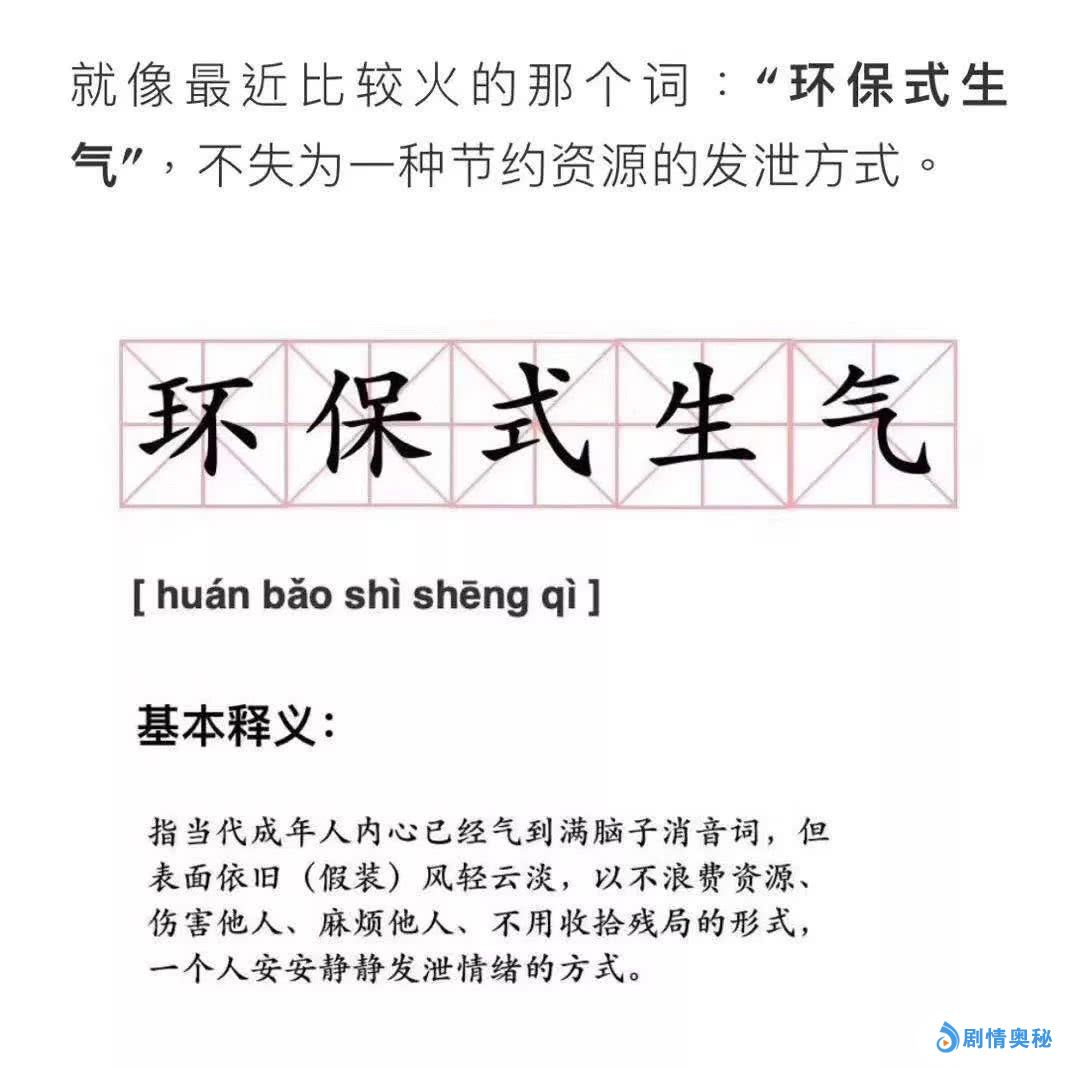 就像最近比较火的那个词：“环保式生气”，不失为一种节约资源的发泄方式。

环保式生气

[ huán bǎo shì shēng qì ]

基本释义：

指当代成年人内心已经气到满脑子消音词，但表面依旧（假装）风轻云淡，以不浪费资源、伤害他人、麻烦他人、不用收拾残局的形式，一个人安安静静发泄情绪的方式。

剧情奥秘